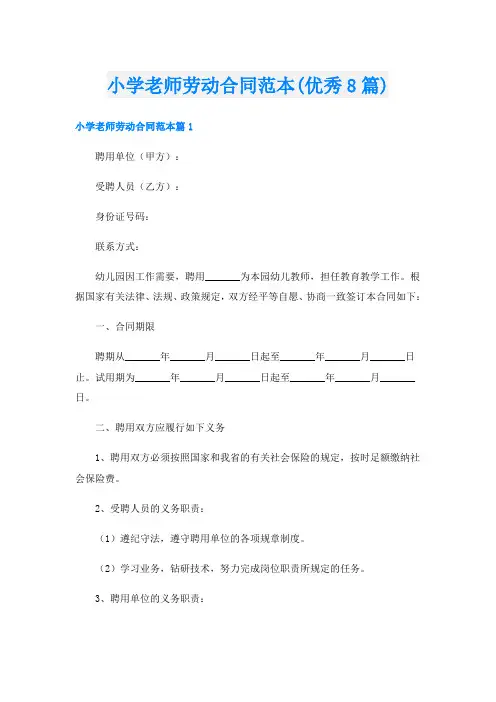 小学老师劳动合同范本(优秀8篇)

小学老师劳动合同范本篇1

聘用单位（甲方）：

受聘人员（乙方）：

身份证号码：

联系方式：

幼儿园因工作需要，聘用______为本园幼儿教师，担任教育教学工作。根据国家有关法律、法规、政策规定，双方经平等自愿、协商一致签订本合同如下：

一、合同期限

聘期从______年______月______日起至______年______月______日止。试用期为______年______月______日起至______年______月______日。

二、聘用双方应履行如下义务

1、聘用双方必须按照国家和我省的有关社会保险的规定，按时足额缴纳社会保险费。

2、受聘人员的义务职责：

（1）遵纪守法，遵守聘用单位的各项规章制度。

（2）学习业务，钻研技术，努力完成岗位职责所规定的任务。

3、聘用单位的义务职责：